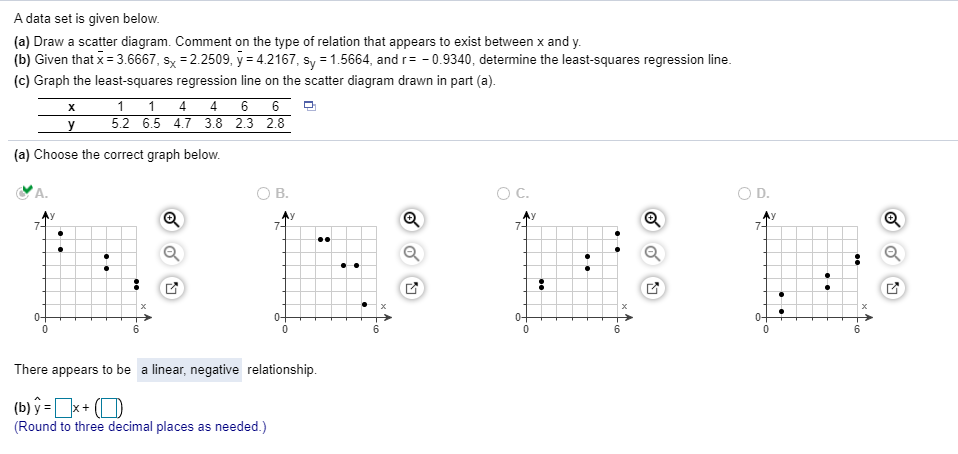 A data set is given below.

(a) Draw a scatter diagram. Comment on the type of relation that appears to exist between x and y.
(b) Given that $\bar{x} = 3.6667$, $s_x = 2.2509$, $\bar{y} = 4.2167$, $s_y = 1.5664$, and $r = -0.9340$, determine the least-squares regression line.
(c) Graph the least-squares regression line on the scatter diagram drawn in part (a).

| x | 1 | 1 | 4 | 4 | 6 | 6 |
|---|---|---|---|---|---|---|
| y | 5.2 | 6.5 | 4.7 | 3.8 | 2.3 | 2.8 |

(a) Choose the correct graph below.

A.
y
7
0
0
6
x

B.
y
7
0
0
6
x

C.
y
7
0
0
6
x

D.
y
7
0
0
6
x

There appears to be a linear, negative relationship.

(b) $\hat{y} = \square x + (\square)$
(Round to three decimal places as needed.)